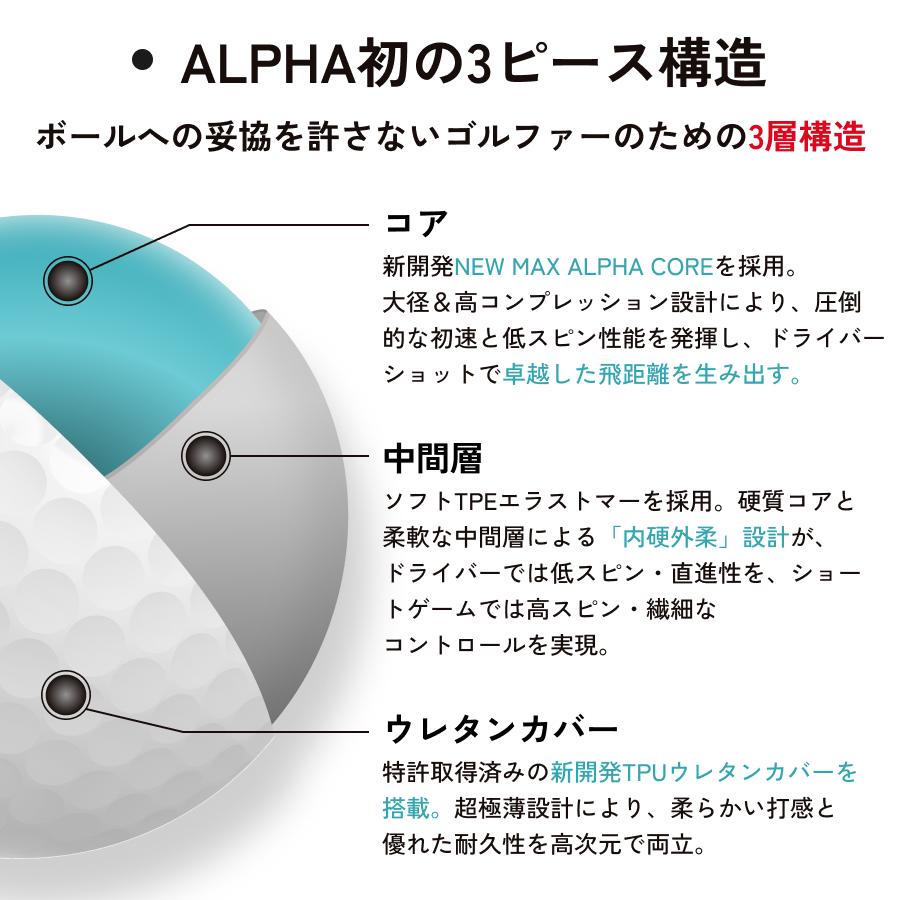 • ALPHA初の3ピース構造

ボールへの妥協を許さないゴルファーのための3層構造

コア

新開発NEW MAX ALPHA COREを採用。大径＆高コンプレッション設計により、圧倒的な初速と低スピン性能を発揮し、ドライバーショットで卓越した飛距離を生み出す。

中間層

ソフトTPEエラストマーを採用。硬質コアと柔軟な中間層による「内硬外柔」設計が、ドライバーでは低スピン・直進性を、ショートゲームでは高スピン・繊細なコントロールを実現。

ウレタンカバー

特許取得済みの新開発TPUウレタンカバーを搭載。超極薄設計により、柔らかい打感と優れた耐久性を高次元で両立。